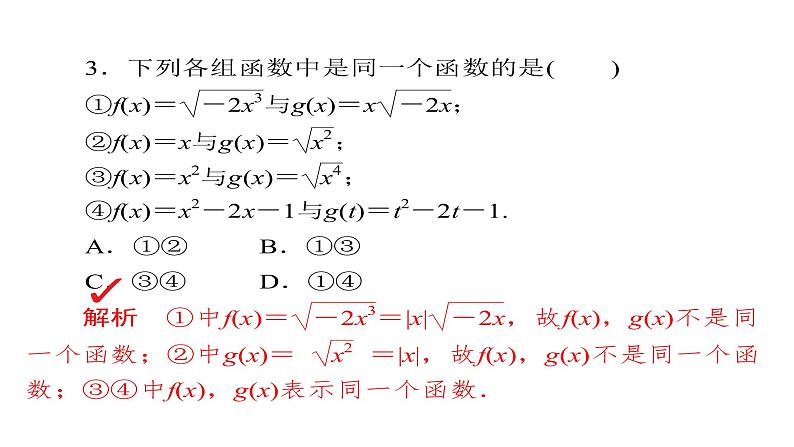 3．下列各组函数中是同一个函数的是(　　)

①$f(x)=\sqrt{-2x^3}$与$g(x)=x\sqrt{-2x}$；

②$f(x)=x$与$g(x)=\sqrt{x^2}$；

③$f(x)=x^2$与$g(x)=\sqrt{x^4}$；

④$f(x)=x^2-2x-1$与$g(t)=t^2-2t-1$.

A．①②　　B．①③

C．③④　　D．①④

解析　①中$f(x)=\sqrt{-2x^3}=|x|\sqrt{-2x}$，故$f(x)$，$g(x)$不是同一个函数；②中$g(x)=\sqrt{x^2}=|x|$，故$f(x)$，$g(x)$不是同一个函数；③④中$f(x)$，$g(x)$表示同一个函数．